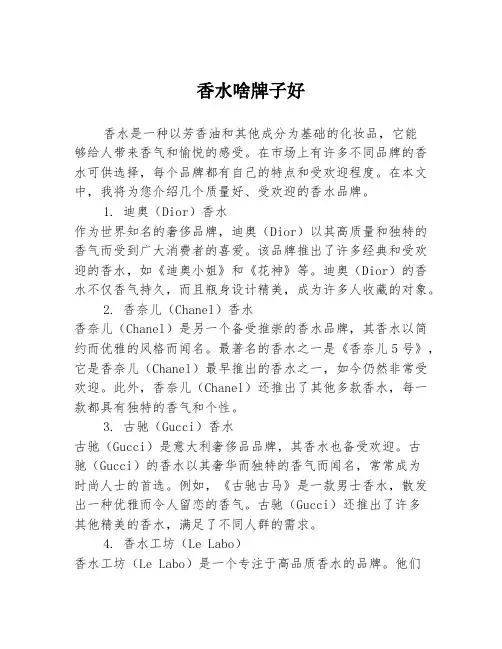 香水啥牌子好

香水是一种以芳香油和其他成分为基础的化妆品，它能够给人带来香气和愉悦的感受。在市场上有许多不同品牌的香水可供选择，每个品牌都有自己的特点和受欢迎程度。在本文中，我将为您介绍几个质量好、受欢迎的香水品牌。

1. 迪奥（Dior）香水
作为世界知名的奢侈品牌，迪奥（Dior）以其高质量和独特的香气而受到广大消费者的喜爱。该品牌推出了许多经典和受欢迎的香水，如《迪奥小姐》和《花神》等。迪奥（Dior）的香水不仅香气持久，而且瓶身设计精美，成为许多人收藏的对象。

2. 香奈儿（Chanel）香水
香奈儿（Chanel）是另一个备受推崇的香水品牌，其香水以简约而优雅的风格而闻名。最著名的香水之一是《香奈儿5号》，它是香奈儿（Chanel）最早推出的香水之一，如今仍然非常受欢迎。此外，香奈儿（Chanel）还推出了其他多款香水，每一款都具有独特的香气和个性。

3. 古驰（Gucci）香水
古驰（Gucci）是意大利奢侈品品牌，其香水也备受欢迎。古驰（Gucci）的香水以其奢华而独特的香气而闻名，常常成为时尚人士的首选。例如，《古驰古马》是一款男士香水，散发出一种优雅而令人留恋的香气。古驰（Gucci）还推出了许多其他精美的香水，满足了不同人群的需求。

4. 香水工坊（Le Labo）
香水工坊（Le Labo）是一个专注于高品质香水的品牌。他们